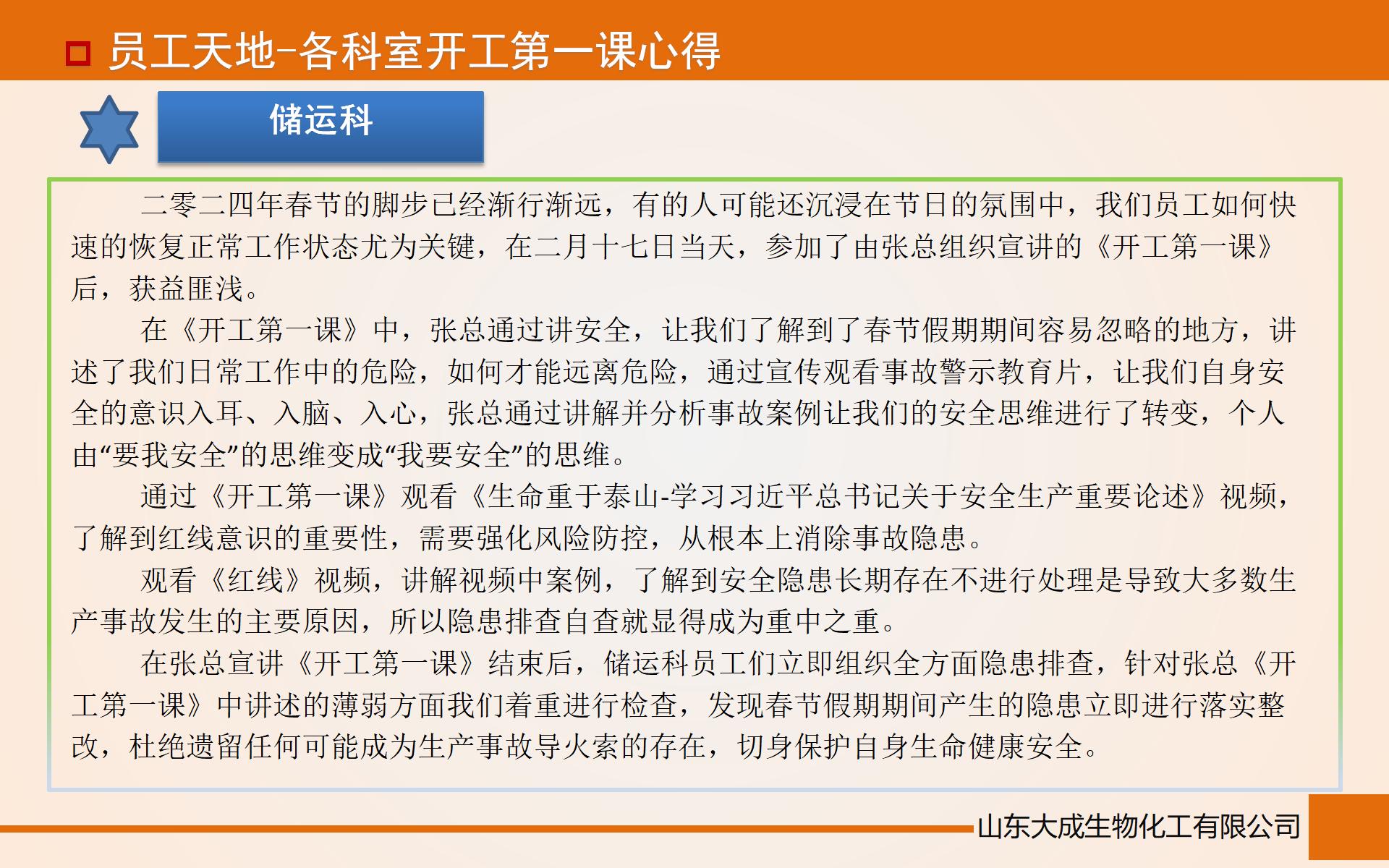 员工天地-各科室开工第一课心得

储运科

二零二四年春节的脚步已经渐行渐远，有的人可能还沉浸在节日的氛围中，我们员工如何快速的恢复正常工作状态尤为关键，在二月十七日当天，参加了由张总组织宣讲的《开工第一课》后，获益匪浅。

在《开工第一课》中，张总通过讲安全，让我们了解到了春节假期期间容易忽略的地方，讲述了我们日常工作中的危险，如何才能远离危险，通过宣传观看事故警示教育片，让我们自身安全的意识入耳、入脑、入心，张总通过讲解并分析事故案例让我们的安全思维进行了转变，个人由“要我安全”的思维变成“我要安全”的思维。

通过《开工第一课》观看《生命重于泰山-学习习近平总书记关于安全生产重要论述》视频，了解到红线意识的重要性，需要强化风险防控，从根本上消除事故隐患。

观看《红线》视频，讲解视频中案例，了解到安全隐患长期存在不进行处理是导致大多数生产事故发生的主要原因，所以隐患排查自查就显得成为重中之重。

在张总宣讲《开工第一课》结束后，储运科员工们立即组织全方面隐患排查，针对张总《开工第一课》中讲述的薄弱方面我们着重进行检查，发现春节假期期间产生的隐患立即进行落实整改，杜绝遗留任何可能成为生产事故导火索的存在，切身保护自身生命健康安全。

山东大成生物化工有限公司